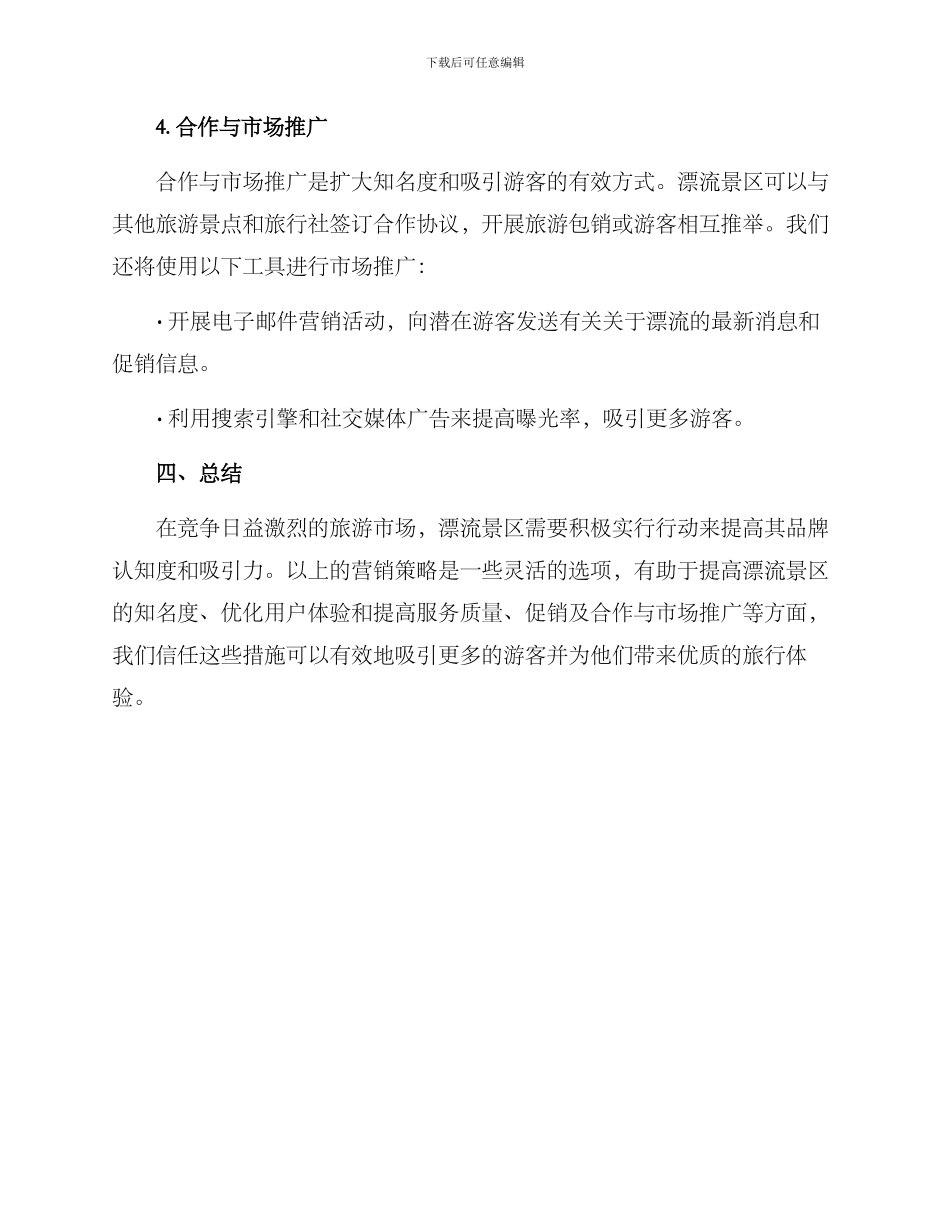 下载后可任意编辑

4. 合作与市场推广

合作与市场推广是扩大知名度和吸引游客的有效方式。漂流景区可以与其他旅游景点和旅行社签订合作协议，开展旅游包销或游客相互推举。我们还将使用以下工具进行市场推广：

· 开展电子邮件营销活动，向潜在游客发送有关关于漂流的最新消息和促销信息。

· 利用搜索引擎和社交媒体广告来提高曝光率，吸引更多游客。

四、总结

在竞争日益激烈的旅游市场，漂流景区需要积极实行行动来提高其品牌认知度和吸引力。以上的营销策略是一些灵活的选项，有助于提高漂流景区的知名度、优化用户体验和提高服务质量、促销及合作与市场推广等方面，我们信任这些措施可以有效地吸引更多的游客并为他们带来优质的旅行体验。